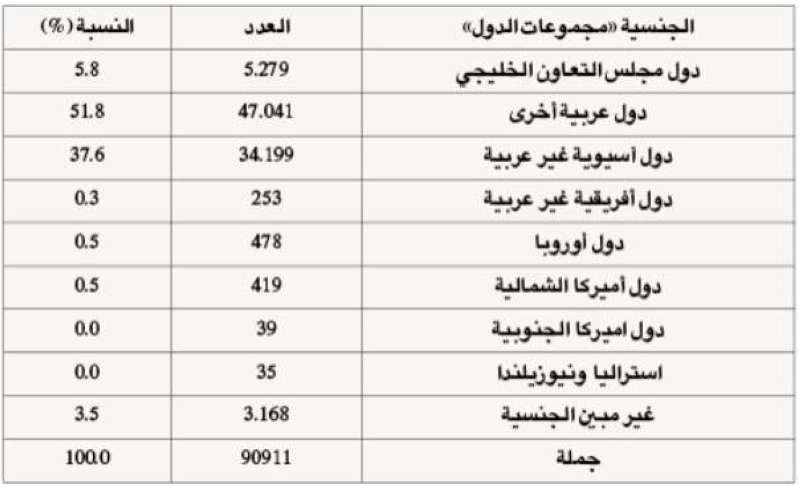 | الجنسية «مجموعات الدول» | العدد | النسبة (%) |
|---|---|---|
| دول مجلس التعاون الخليجي | 5.279 | 5.8 |
| دول عربية أخرى | 47.041 | 51.8 |
| دول آسيوية غير عربية | 34.199 | 37.6 |
| دول أفريقية غير عربية | 253 | 0.3 |
| دول أوروبا | 478 | 0.5 |
| دول أميركا الشمالية | 419 | 0.5 |
| دول اميركا الجنوبية | 39 | 0.0 |
| استراليا ونيوزيلندا | 35 | 0.0 |
| غير مبين الجنسية | 3.168 | 3.5 |
| جملة | 90911 | 100.0 |